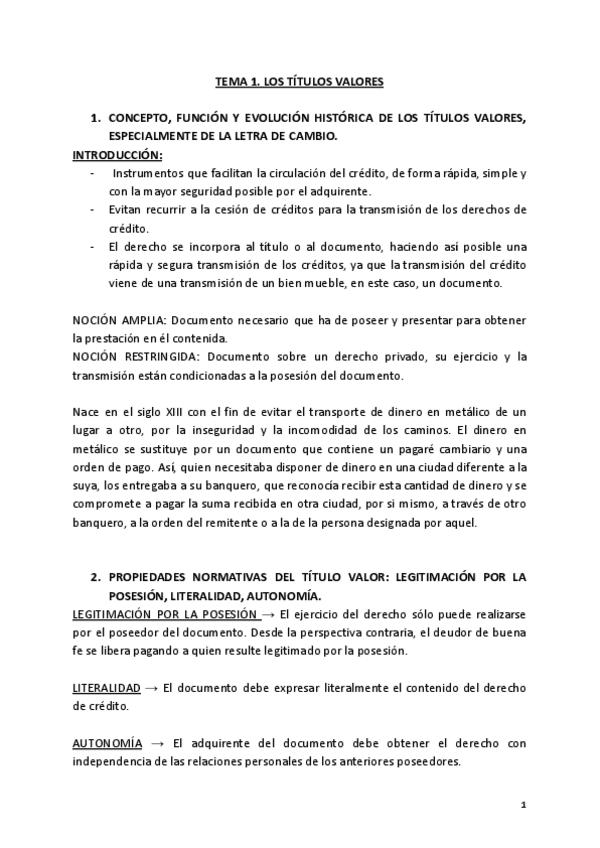 TEMA 1. LOS TÍTULOS VALORES

1. CONCEPTO, FUNCIÓN Y EVOLUCIÓN HISTÓRICA DE LOS TÍTULOS VALORES, ESPECIALMENTE DE LA LETRA DE CAMBIO.

INTRODUCCIÓN:
- Instrumentos que facilitan la circulación del crédito, de forma rápida, simple y con la mayor seguridad posible por el adquirente.
- Evitan recurrir a la cesión de créditos para la transmisión de los derechos de crédito.
- El derecho se incorpora al título o al documento, haciendo así posible una rápida y segura transmisión de los créditos, ya que la transmisión del crédito viene de una transmisión de un bien mueble, en este caso, un documento.

NOCIÓN AMPLIA: Documento necesario que ha de poseer y presentar para obtener la prestación en él contenida.
NOCIÓN RESTRINGIDA: Documento sobre un derecho privado, su ejercicio y la transmisión están condicionadas a la posesión del documento.

Nace en el siglo XIII con el fin de evitar el transporte de dinero en metálico de un lugar a otro, por la inseguridad y la incomodidad de los caminos. El dinero en metálico se sustituye por un documento que contiene un pagaré cambiario y una orden de pago. Así, quien necesitaba disponer de dinero en una ciudad diferente a la suya, los entregaba a su banquero, que reconocía recibir esta cantidad de dinero y se compromete a pagar la suma recibida en otra ciudad, por si mismo, a través de otro banquero, a la orden del remitente o a la de la persona designada por aquel.

2. PROPIEDADES NORMATIVAS DEL TÍTULO VALOR: LEGITIMACIÓN POR LA POSESIÓN, LITERALIDAD, AUTONOMÍA.

LEGITIMACIÓN POR LA POSESIÓN → El ejercicio del derecho sólo puede realizarse por el poseedor del documento. Desde la perspectiva contraria, el deudor de buena fe se libera pagando a quien resulte legitimado por la posesión.

LITERALIDAD → El documento debe expresar literalmente el contenido del derecho de crédito.

AUTONOMÍA → El adquirente del documento debe obtener el derecho con independencia de las relaciones personales de los anteriores poseedores.

1